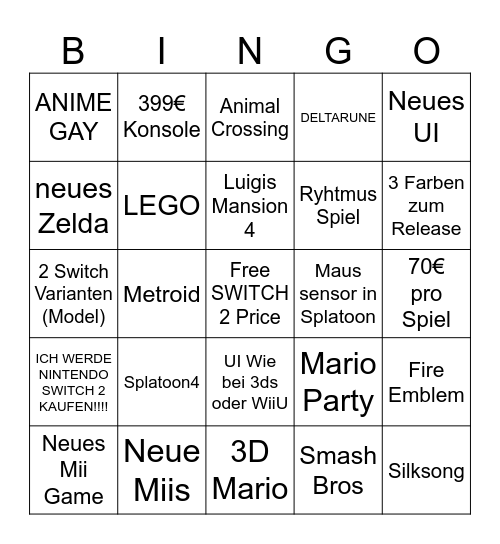 | B | I | N | G | O |
|---|---|---|---|---|
| ANIME GAY | 399€ Konsole | Animal Crossing | DELTARUNE | Neues UI |
| neues Zelda | LEGO | Luigis Mansion 4 | Ryhtmus Spiel | 3 Farben zum Release |
| 2 Switch Varianten (Model) | Metroid | Free SWITCH 2 Price | Maus sensor in Splatoon | 70€ pro Spiel |
| ICH WERDE NINTENDO SWITCH 2 KAUFEN!!!! | Splatoon4 | UI Wie bei 3ds oder WiiU | Mario Party | Fire Emblem |
| Neues Mii Game | Neue Miis | 3D Mario | Smash Bros | Silksong |